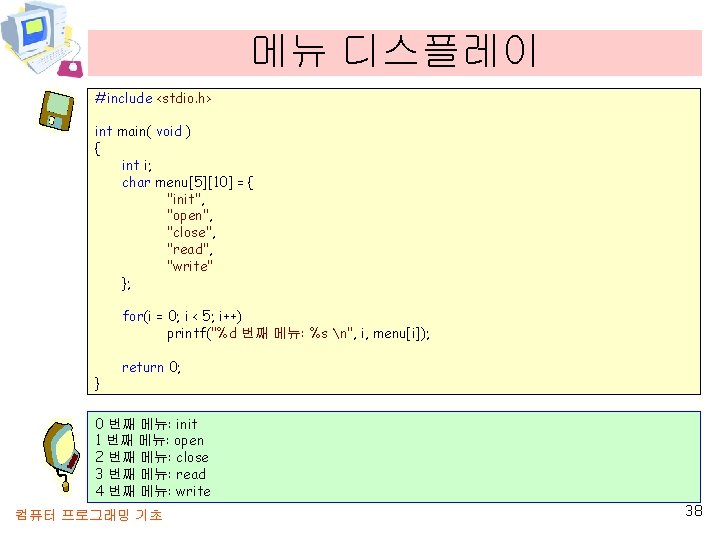 메뉴 디스플레이

#include <stdio.h>

int main( void )
{
int i;
char menu[5][10] = {
"init",
"open",
"close",
"read",
"write"
};

for(i = 0; i < 5; i++)
printf("%d 번째 메뉴: %s \n", i, menu[i]);

return 0;
}

0 번째 메뉴: init
1 번째 메뉴: open
2 번째 메뉴: close
3 번째 메뉴: read
4 번째 메뉴: write

컴퓨터 프로그래밍 기초

38